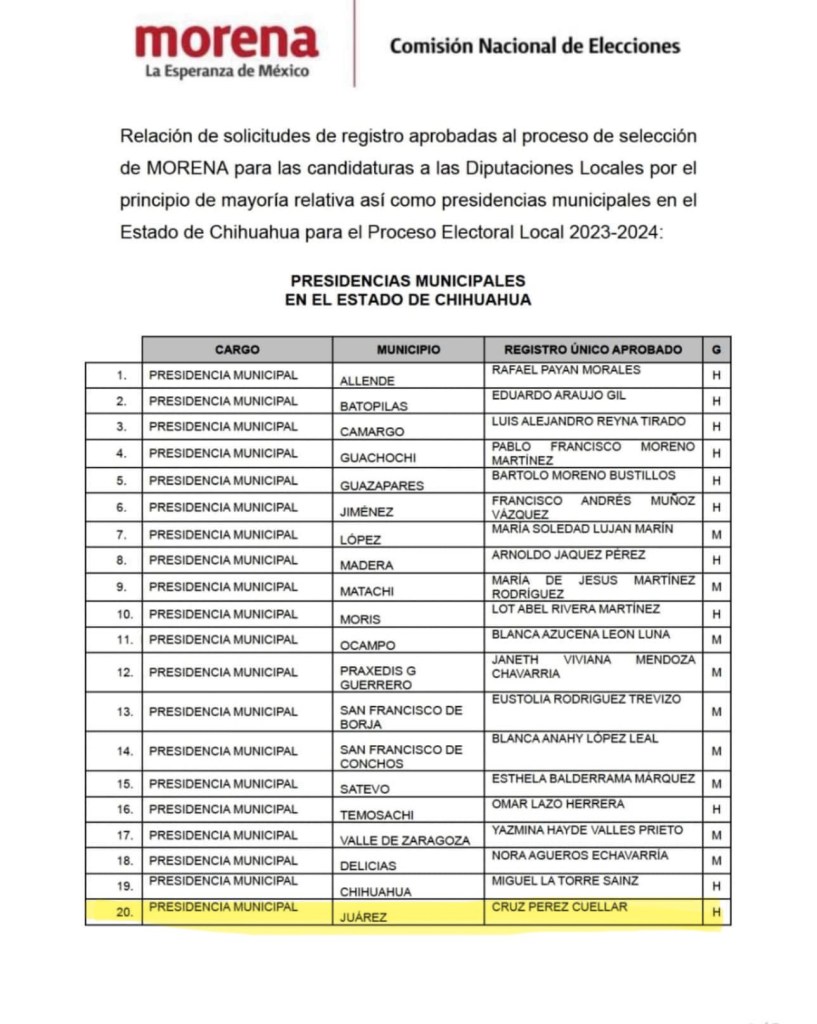 morena
La Esperanza de México

Comisión Nacional de Elecciones

Relación de solicitudes de registro aprobadas al proceso de selección de MORENA para las candidaturas a las Diputaciones Locales por el principio de mayoría relativa así como presidencias municipales en el Estado de Chihuahua para el Proceso Electoral Local 2023-2024:

PRESIDENCIAS MUNICIPALES
EN EL ESTADO DE CHIHUAHUA

| | CARGO | MUNICIPIO | REGISTRO ÚNICO APROBADO | G |
|---|---|---|---|---|
| 1. | PRESIDENCIA MUNICIPAL | ALLENDE | RAFAEL PAYAN MORALES | H |
| 2. | PRESIDENCIA MUNICIPAL | BATOPILAS | EDUARDO ARAUJO GIL | H |
| 3. | PRESIDENCIA MUNICIPAL | CAMARGO | LUIS ALEJANDRO REYNA TIRADO | H |
| 4. | PRESIDENCIA MUNICIPAL | GUACHOCHI | PABLO FRANCISCO MORENO MARTÍNEZ | H |
| 5. | PRESIDENCIA MUNICIPAL | GUAZAPARES | BARTOLO MORENO BUSTILLOS | H |
| 6. | PRESIDENCIA MUNICIPAL | JIMÉNEZ | FRANCISCO ANDRÉS MUÑOZ VÁZQUEZ | H |
| 7. | PRESIDENCIA MUNICIPAL | LÓPEZ | MARÍA SOLEDAD LUJAN MARÍN | M |
| 8. | PRESIDENCIA MUNICIPAL | MADERA | ARNOLDO JAQUEZ PÉREZ | H |
| 9. | PRESIDENCIA MUNICIPAL | MATACHI | MARÍA DE JESUS MARTÍNEZ RODRÍGUEZ | M |
| 10. | PRESIDENCIA MUNICIPAL | MORIS | LOT ABEL RIVERA MARTÍNEZ | H |
| 11. | PRESIDENCIA MUNICIPAL | OCAMPO | BLANCA AZUCENA LEON LUNA | M |
| 12. | PRESIDENCIA MUNICIPAL | PRAXEDIS G GUERRERO | JANETH VIVIANA MENDOZA CHAVARRIA | M |
| 13. | PRESIDENCIA MUNICIPAL | SAN FRANCISCO DE BORJA | EUSTOLIA RODRIGUEZ TREVIZO | M |
| 14. | PRESIDENCIA MUNICIPAL | SAN FRANCISCO DE CONCHOS | BLANCA ANAHY LÓPEZ LEAL | M |
| 15. | PRESIDENCIA MUNICIPAL | SATEVO | ESTHELA BALDERRAMA MÁRQUEZ | M |
| 16. | PRESIDENCIA MUNICIPAL | TEMOSACHI | OMAR LAZO HERRERA | H |
| 17. | PRESIDENCIA MUNICIPAL | VALLE DE ZARAGOZA | YAZMINA HAYDE VALLES PRIETO | M |
| 18. | PRESIDENCIA MUNICIPAL | DELICIAS | NORA AGUEROS ECHAVARRÍA | M |
| 19. | PRESIDENCIA MUNICIPAL | CHIHUAHUA | MIGUEL LA TORRE SAINZ | H |
| 20. | PRESIDENCIA MUNICIPAL | JUÁREZ | CRUZ PEREZ CUELLAR | H |